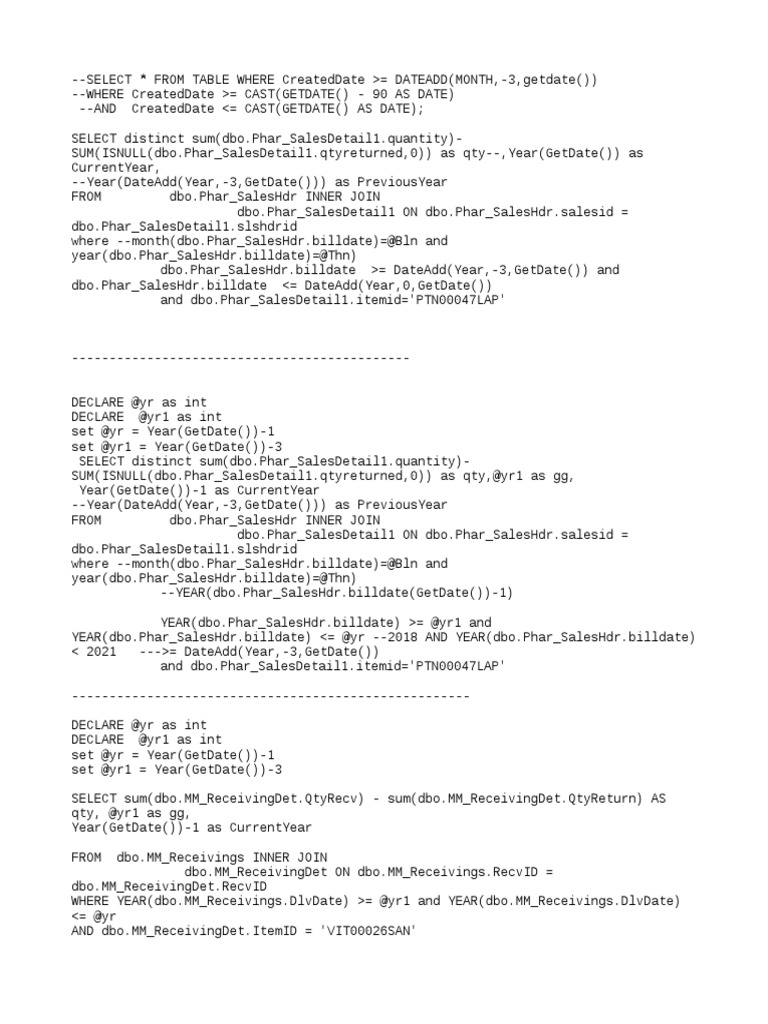 --SELECT * FROM TABLE WHERE CreatedDate >= DATEADD(MONTH,-3,getdate())
--WHERE CreatedDate >= CAST(GETDATE() - 90 AS DATE)
--AND CreatedDate <= CAST(GETDATE() AS DATE);

SELECT distinct sum(dbo.Phar_SalesDetail1.quantity)-SUM(ISNULL(dbo.Phar_SalesDetail1.qtyreturned,0)) as qty--,Year(GetDate()) as CurrentYear,
--Year(DateAdd(Year,-3,GetDate())) as PreviousYear
FROM dbo.Phar_SalesHdr INNER JOIN
dbo.Phar_SalesDetail1 ON dbo.Phar_SalesHdr.salesid = dbo.Phar_SalesDetail1.slshdrid
where --month(dbo.Phar_SalesHdr.billdate)=@Bln and year(dbo.Phar_SalesHdr.billdate)=@Thn)
dbo.Phar_SalesHdr.billdate >= DateAdd(Year,-3,GetDate()) and dbo.Phar_SalesHdr.billdate <= DateAdd(Year,0,GetDate())
and dbo.Phar_SalesDetail1.itemid='PTN00047LAP'

---------------------------------------------

DECLARE @yr as int
DECLARE @yr1 as int
set @yr = Year(GetDate())-1
set @yr1 = Year(GetDate())-3
SELECT distinct sum(dbo.Phar_SalesDetail1.quantity)-SUM(ISNULL(dbo.Phar_SalesDetail1.qtyreturned,0)) as qty,@yr1 as gg,
Year(GetDate())-1 as CurrentYear
--Year(DateAdd(Year,-3,GetDate())) as PreviousYear
FROM dbo.Phar_SalesHdr INNER JOIN
dbo.Phar_SalesDetail1 ON dbo.Phar_SalesHdr.salesid = dbo.Phar_SalesDetail1.slshdrid
where --month(dbo.Phar_SalesHdr.billdate)=@Bln and year(dbo.Phar_SalesHdr.billdate)=@Thn)
--YEAR(dbo.Phar_SalesHdr.billdate(GetDate())-1)

YEAR(dbo.Phar_SalesHdr.billdate) >= @yr1 and YEAR(dbo.Phar_SalesHdr.billdate) <= @yr --2018 AND YEAR(dbo.Phar_SalesHdr.billdate) < 2021 --->= DateAdd(Year,-3,GetDate())
and dbo.Phar_SalesDetail1.itemid='PTN00047LAP'

-----------------------------------------------------

DECLARE @yr as int
DECLARE @yr1 as int
set @yr = Year(GetDate())-1
set @yr1 = Year(GetDate())-3

SELECT sum(dbo.MM_ReceivingDet.QtyRecv) - sum(dbo.MM_ReceivingDet.QtyReturn) AS qty, @yr1 as gg,
Year(GetDate())-1 as CurrentYear

FROM dbo.MM_Receivings INNER JOIN
dbo.MM_ReceivingDet ON dbo.MM_Receivings.RecvID = dbo.MM_ReceivingDet.RecvID
WHERE YEAR(dbo.MM_Receivings.DlvDate) >= @yr1 and YEAR(dbo.MM_Receivings.DlvDate) <= @yr
AND dbo.MM_ReceivingDet.ItemID = 'VIT00026SAN'